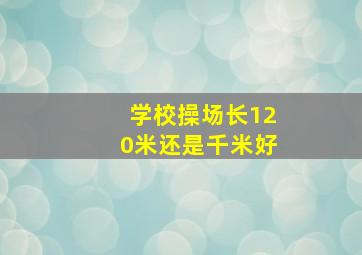 学校操场长120米还是千米好